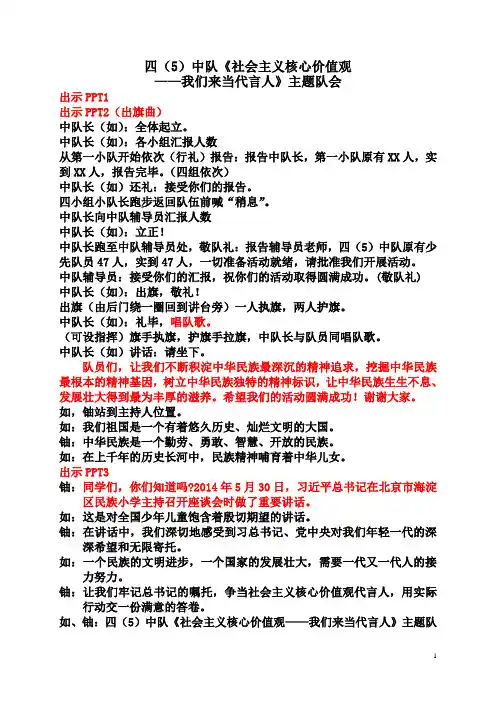 四（5）中队《社会主义核心价值观
——我们来当代言人》主题队会

出示 PPT1
出示 PPT2（出旗曲）
中队长（如）：全体起立。
中队长（如）：各小组汇报人数
从第一小队开始依次（行礼）报告：报告中队长，第一小队原有 XX 人，实到 XX 人，报告完毕。（四组依次）
中队长（如）还礼：接受你们的报告。
四小组小队长跑步返回队伍前喊“稍息”。
中队长向中队辅导员汇报人数
中队长（如）：立正！
中队长跑至中队辅导员处，敬队礼：报告辅导员老师，四（5）中队原有少先队员 47 人，实到 47 人，一切准备活动就绪，请批准我们开展活动。
中队辅导员：接受你们的汇报，祝你们的活动取得圆满成功。（敬队礼）
中队长（如）：出旗，敬礼！
出旗（由后门绕一圈回到讲台旁）一人执旗，两人护旗。
中队长（如）：礼毕，唱队歌。
（可设指挥）旗手执旗，护旗手拉旗，中队长与队员同唱队歌。
中队长（如）讲话：请坐下。
队员们，让我们不断积淀中华民族最深沉的精神追求，挖掘中华民族最根本的精神基因，树立中华民族独特的精神标识，让中华民族生生不息、发展壮大得到最为丰厚的滋养。希望我们的活动圆满成功！谢谢大家。
如，铀站到主持人位置。
如：我们祖国是一个有着悠久历史、灿烂文明的大国。
铀：中华民族是一个勤劳、勇敢、智慧、开放的民族。
如：在上千年的历史长河中，民族精神哺育着中华儿女。
出示 PPT3
铀：同学们，你们知道吗?2014 年 5 月 30 日，习近平总书记在北京市海淀区民族小学主持召开座谈会时做了重要讲话。
如：这是对全国少年儿童饱含着殷切期望的讲话。
铀：在讲话中，我们深切地感受到习总书记、党中央对我们年轻一代的深深希望和无限寄托。
如：一个民族的文明进步，一个国家的发展壮大，需要一代又一代人的接力努力。
铀：让我们牢记总书记的嘱托，争当社会主义核心价值观代言人，用实际行动交一份满意的答卷。
如、铀：四（5）中队《社会主义核心价值观——我们来当代言人》主题队

1